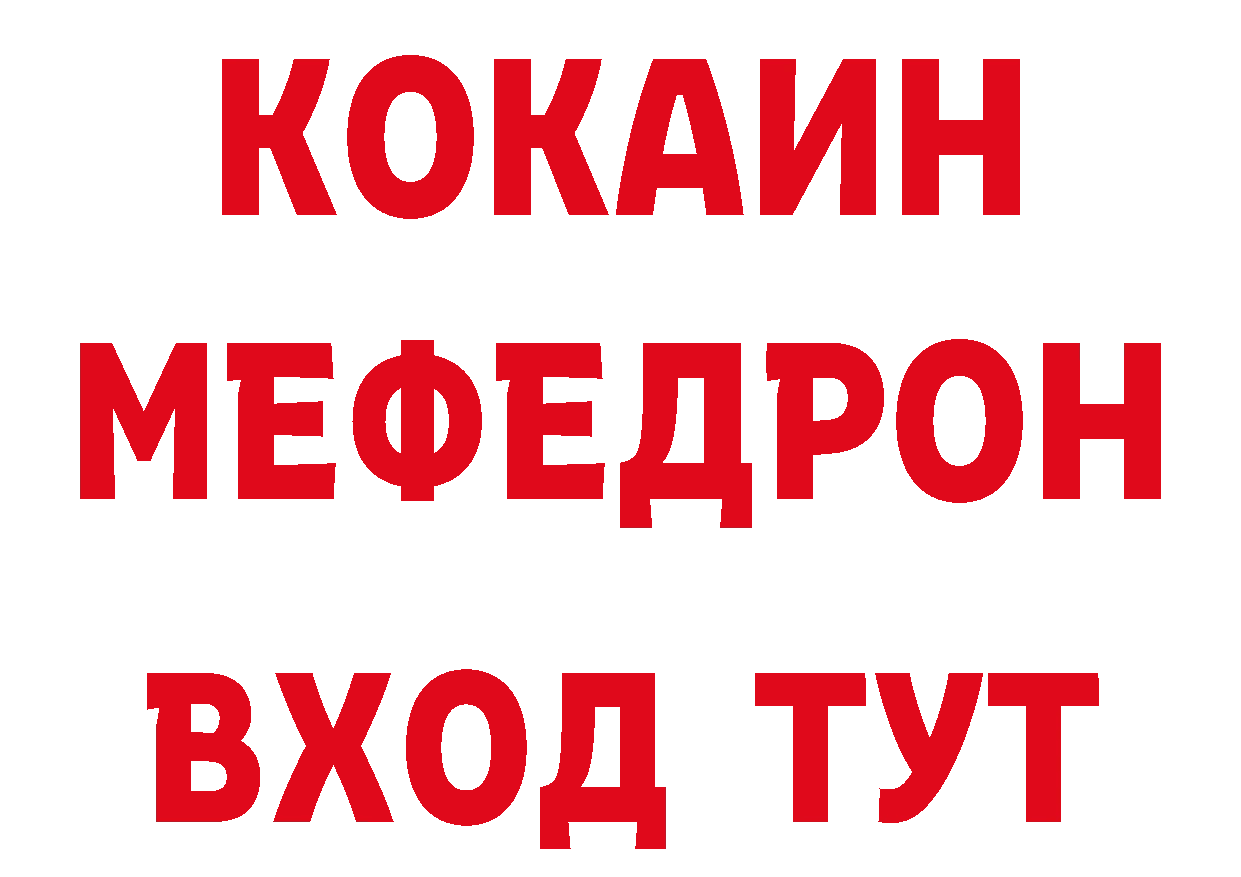 КОКАИН
МЕФЕДРОН
ВХОД ТУТ